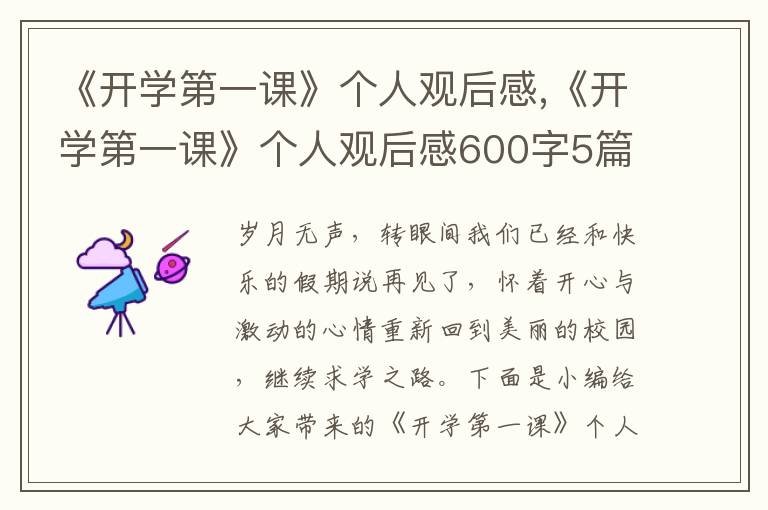 《开学第一课》个人观后感,《开学第一课》个人观后感600字5篇

岁月无声，转眼间我们已经和快乐的假期说再见了，怀着开心与激动的心情重新回到美丽的校园，继续求学之路。下面是小编给大家带来的《开学第一课》个人